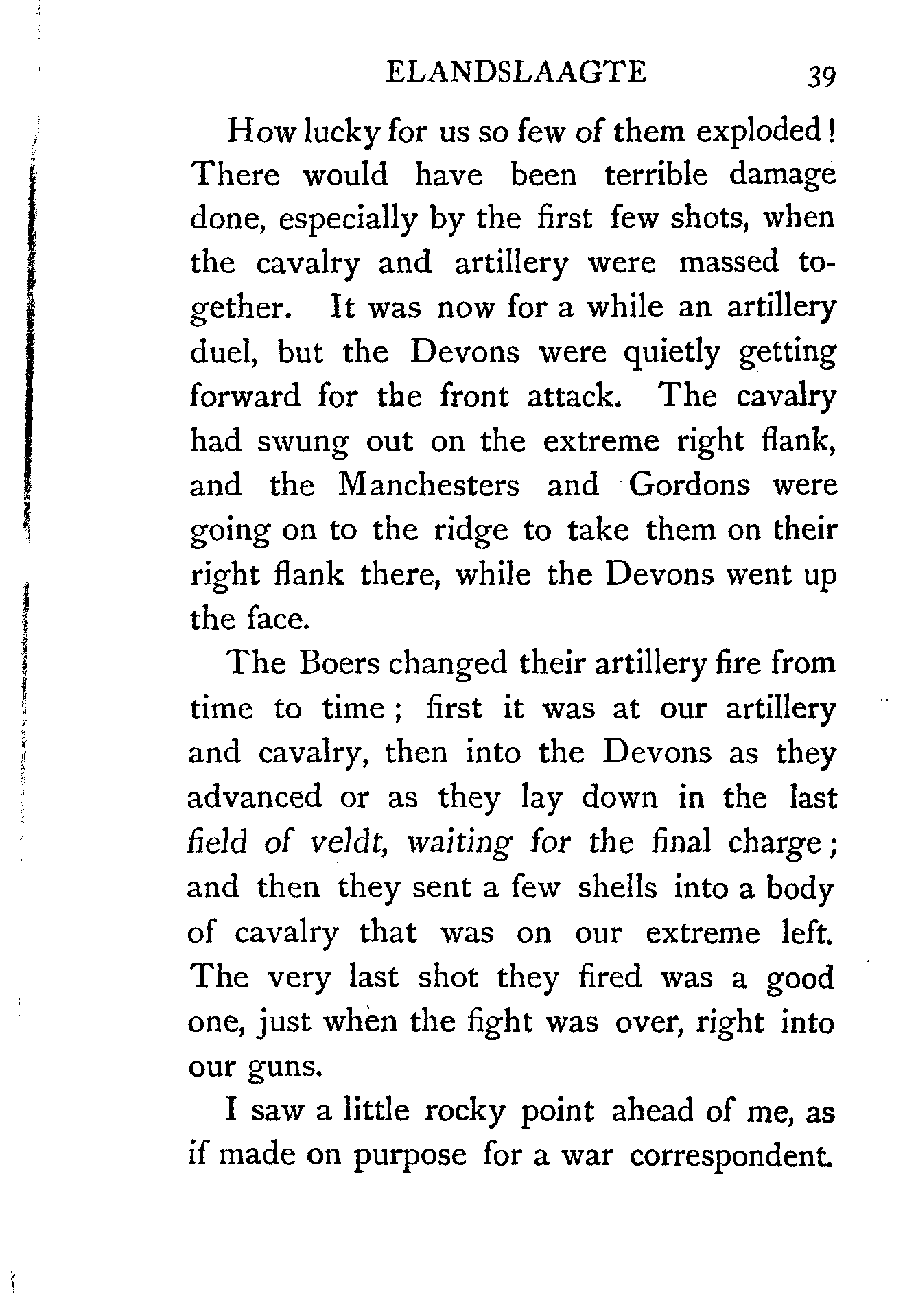 ELANDSLAAGTE 39

How lucky for us so few of them exploded! There would have been terrible damage done, especially by the first few shots, when the cavalry and artillery were massed together. It was now for a while an artillery duel, but the Devons were quietly getting forward for the front attack. The cavalry had swung out on the extreme right flank, and the Manchesters and Gordons were going on to the ridge to take them on their right flank there, while the Devons went up the face.

The Boers changed their artillery fire from time to time; first it was at our artillery and cavalry, then into the Devons as they advanced or as they lay down in the last field of veldt, waiting for the final charge; and then they sent a few shells into a body of cavalry that was on our extreme left. The very last shot they fired was a good one, just when the fight was over, right into our guns.

I saw a little rocky point ahead of me, as if made on purpose for a war correspondent.